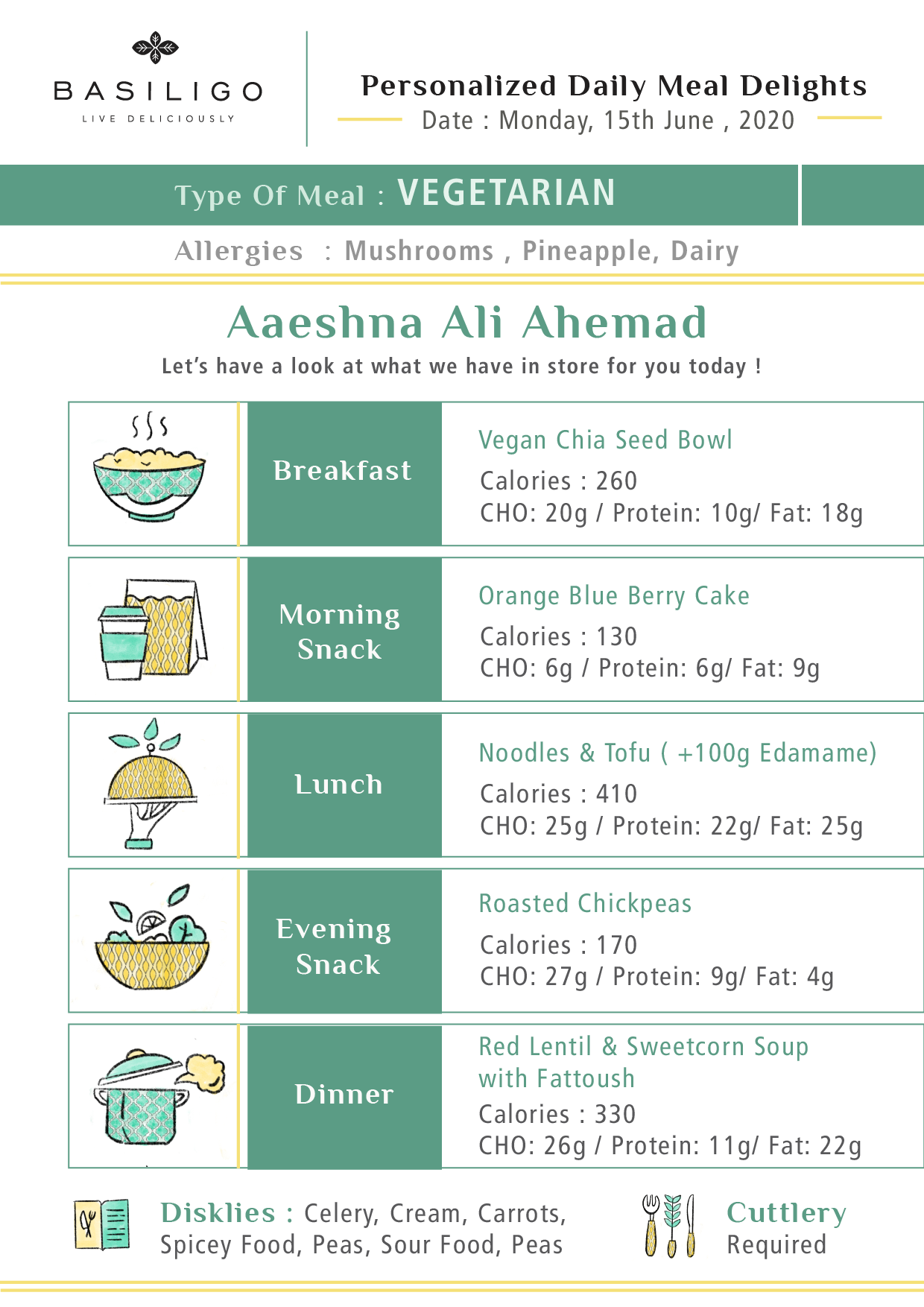 BASILIGO
LIVE DELICIOUSLY

Personalized Daily Meal Delights
Date : Monday, 15th June , 2020

Type Of Meal : VEGETARIAN

Allergies : Mushrooms , Pineapple, Dairy

Aaeshna Ali Ahemad
Let's have a look at what we have in store for you today !

Breakfast
Vegan Chia Seed Bowl
Calories : 260
CHO: 20g / Protein: 10g/ Fat: 18g

Morning Snack
Orange Blue Berry Cake
Calories : 130
CHO: 6g / Protein: 6g/ Fat: 9g

Lunch
Noodles & Tofu ( +100g Edamame)
Calories : 410
CHO: 25g / Protein: 22g/ Fat: 25g

Evening Snack
Roasted Chickpeas
Calories : 170
CHO: 27g / Protein: 9g/ Fat: 4g

Dinner
Red Lentil & Sweetcorn Soup with Fattoush
Calories : 330
CHO: 26g / Protein: 11g/ Fat: 22g

Disklies : Celery, Cream, Carrots, Spicey Food, Peas, Sour Food, Peas

Cuttlery Required